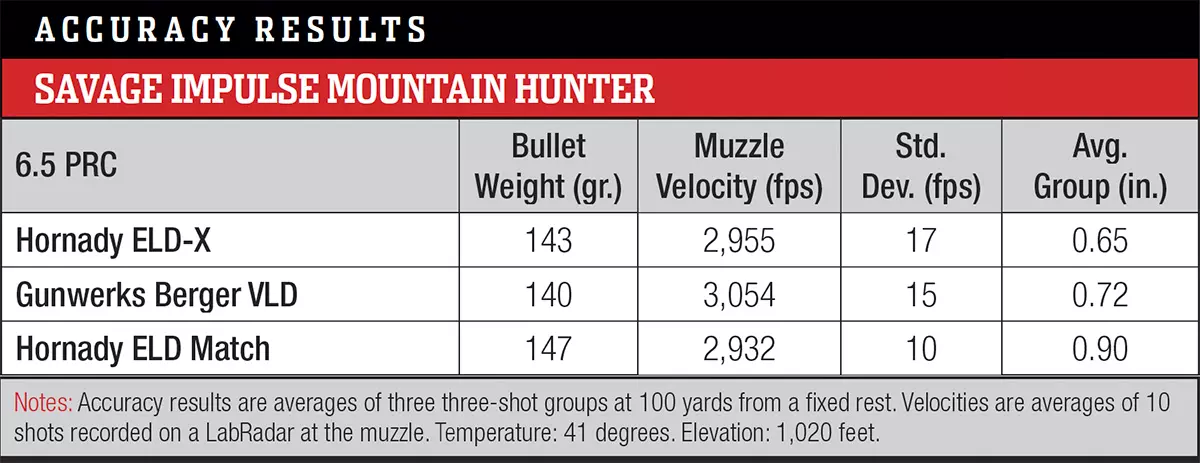 ACCURACY RESULTS

SAVAGE IMPULSE MOUNTAIN HUNTER

| 6.5 PRC | Bullet Weight (gr.) | Muzzle Velocity (fps) | Std. Dev. (fps) | Avg. Group (in.) |
|---|---|---|---|---|
| Hornady ELD-X | 143 | 2,955 | 17 | 0.65 |
| Gunwerks Berger VLD | 140 | 3,054 | 15 | 0.72 |
| Hornady ELD Match | 147 | 2,932 | 10 | 0.90 |

Notes: Accuracy results are averages of three three-shot groups at 100 yards from a fixed rest. Velocities are averages of 10 shots recorded on a LabRadar at the muzzle. Temperature: 41 degrees. Elevation: 1,020 feet.